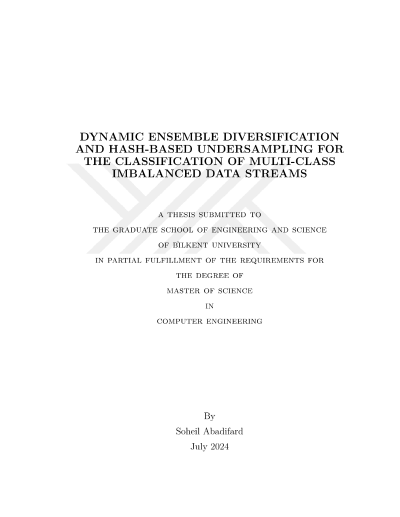 DYNAMIC ENSEMBLE DIVERSIFICATION AND HASH-BASED UNDERSAMPLING FOR THE CLASSIFICATION OF MULTI-CLASS IMBALANCED DATA STREAMS

A THESIS SUBMITTED TO
THE GRADUATE SCHOOL OF ENGINEERING AND SCIENCE
OF BILKENT UNIVERSITY
IN PARTIAL FULFILLMENT OF THE REQUIREMENTS FOR
THE DEGREE OF
MASTER OF SCIENCE
IN
COMPUTER ENGINEERING

By
Soheil Abadifard
July 2024